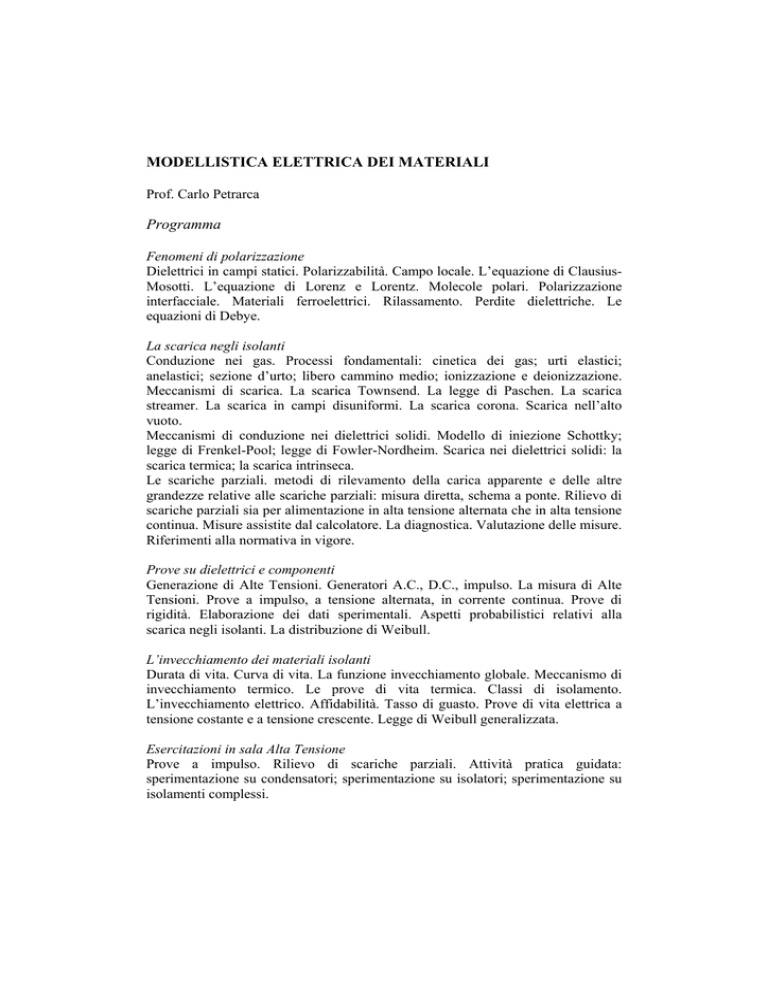 MODELLISTICA ELETTRICA DEI MATERIALI

Prof. Carlo Petrarca

Programma

Fenomeni di polarizzazione
Dielettrici in campi statici. Polarizzabilità. Campo locale. L'equazione di Clausius-Mosotti. L'equazione di Lorenz e Lorentz. Molecole polari. Polarizzazione interfacciale. Materiali ferroelettrici. Rilassamento. Perdite dielettriche. Le equazioni di Debye.

La scarica negli isolanti
Conduzione nei gas. Processi fondamentali: cinetica dei gas; urti elastici; anelastici; sezione d'urto; libero cammino medio; ionizzazione e deionizzazione. Meccanismi di scarica. La scarica Townsend. La legge di Paschen. La scarica streamer. La scarica in campi disuniformi. La scarica corona. Scarica nell'alto vuoto.
Meccanismi di conduzione nei dielettrici solidi. Modello di iniezione Schottky; legge di Frenkel-Pool; legge di Fowler-Nordheim. Scarica nei dielettrici solidi: la scarica termica; la scarica intrinseca.
Le scariche parziali. metodi di rilevamento della carica apparente e delle altre grandezze relative alle scariche parziali: misura diretta, schema a ponte. Rilievo di scariche parziali sia per alimentazione in alta tensione alternata che in alta tensione continua. Misure assistite dal calcolatore. La diagnostica. Valutazione delle misure. Riferimenti alla normativa in vigore.

Prove su dielettrici e componenti
Generazione di Alte Tensioni. Generatori A.C., D.C., impulso. La misura di Alte Tensioni. Prove a impulso, a tensione alternata, in corrente continua. Prove di rigidità. Elaborazione dei dati sperimentali. Aspetti probabilistici relativi alla scarica negli isolanti. La distribuzione di Weibull.

L'invecchiamento dei materiali isolanti
Durata di vita. Curva di vita. La funzione invecchiamento globale. Meccanismo di invecchiamento termico. Le prove di vita termica. Classi di isolamento. L'invecchiamento elettrico. Affidabilità. Tasso di guasto. Prove di vita elettrica a tensione costante e a tensione crescente. Legge di Weibull generalizzata.

Esercitazioni in sala Alta Tensione
Prove a impulso. Rilievo di scariche parziali. Attività pratica guidata: sperimentazione su condensatori; sperimentazione su isolatori; sperimentazione su isolamenti complessi.